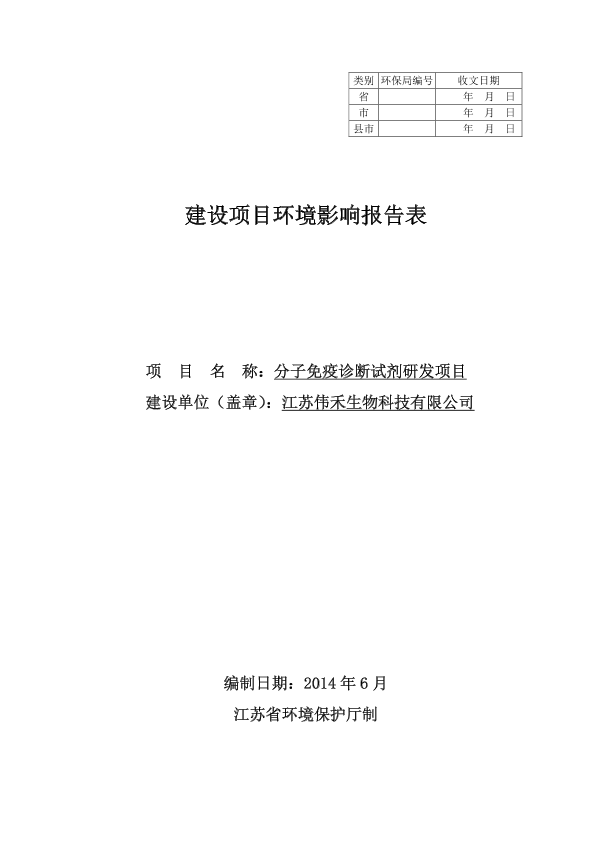 | 类别 | 环保局编号 | 收文日期 |
|---|---|---|
| 省 | | 年 月 日 |
| 市 | | 年 月 日 |
| 县市 | | 年 月 日 |

建设项目环境影响报告表

项 目 名 称：分子免疫诊断试剂研发项目

建设单位（盖章）：江苏伟禾生物科技有限公司

编制日期：2014 年 6 月

江苏省环境保护厅制